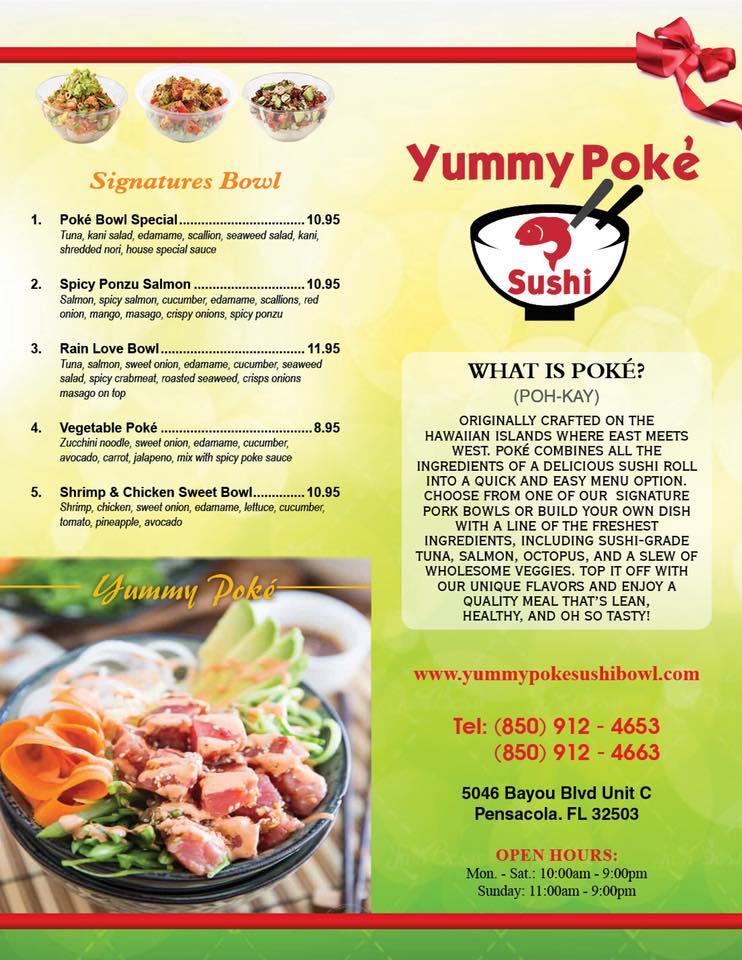 Signatures Bowl

1. Poké Bowl Special 10.95
Tuna, kani salad, edamame, scallion, seaweed salad, kani, shredded nori, house special sauce

2. Spicy Ponzu Salmon 10.95
Salmon, spicy salmon, cucumber, edamame, scallions, red onion, mango, masago, crispy onions, spicy ponzu

3. Rain Love Bowl 11.95
Tuna, salmon, sweet onion, edamame, cucumber, seaweed salad, spicy crabmeat, roasted seaweed, crisps onions masago on top

4. Vegetable Poké 8.95
Zucchini noodle, sweet onion, edamame, cucumber, avocado, carrot, jalapeno, mix with spicy poke sauce

5. Shrimp & Chicken Sweet Bowl 10.95
Shrimp, chicken, sweet onion, edamame, lettuce, cucumber, tomato, pineapple, avocado

Yummy Poké

Yummy Poké
Sushi

WHAT IS POKÉ?
(POH-KAY)

ORIGINALLY CRAFTED ON THE HAWAIIAN ISLANDS WHERE EAST MEETS WEST. POKÉ COMBINES ALL THE INGREDIENTS OF A DELICIOUS SUSHI ROLL INTO A QUICK AND EASY MENU OPTION. CHOOSE FROM ONE OF OUR SIGNATURE PORK BOWLS OR BUILD YOUR OWN DISH WITH A LINE OF THE FRESHEST INGREDIENTS, INCLUDING SUSHI-GRADE TUNA, SALMON, OCTOPUS, AND A SLEW OF WHOLESOME VEGGIES. TOP IT OFF WITH OUR UNIQUE FLAVORS AND ENJOY A QUALITY MEAL THAT'S LEAN, HEALTHY, AND OH SO TASTY!

www.yummypokesushibowl.com

Tel: (850) 912 - 4653
(850) 912 - 4663

5046 Bayou Blvd Unit C
Pensacola. FL 32503

OPEN HOURS:
Mon. - Sat.: 10:00am - 9:00pm
Sunday: 11:00am - 9:00pm